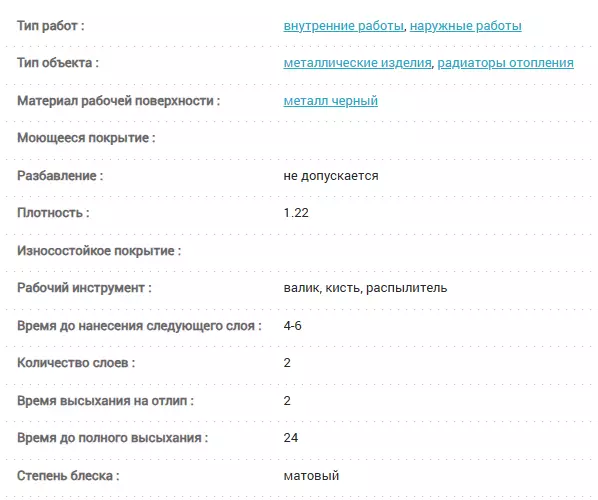 | Тип работ : | внутренние работы, наружные работы |
|---|---|
| Тип объекта : | металлические изделия, радиаторы отопления |
| Материал рабочей поверхности : | металл черный |
| Моющееся покрытие : | |
| Разбавление : | не допускается |
| Плотность : | 1.22 |
| Износостойкое покрытие : | |
| Рабочий инструмент : | валик, кисть, распылитель |
| Время до нанесения следующего слоя : | 4-6 |
| Количество слоев : | 2 |
| Время высыхания на отлип : | 2 |
| Время до полного высыхания : | 24 |
| Степень блеска : | матовый |